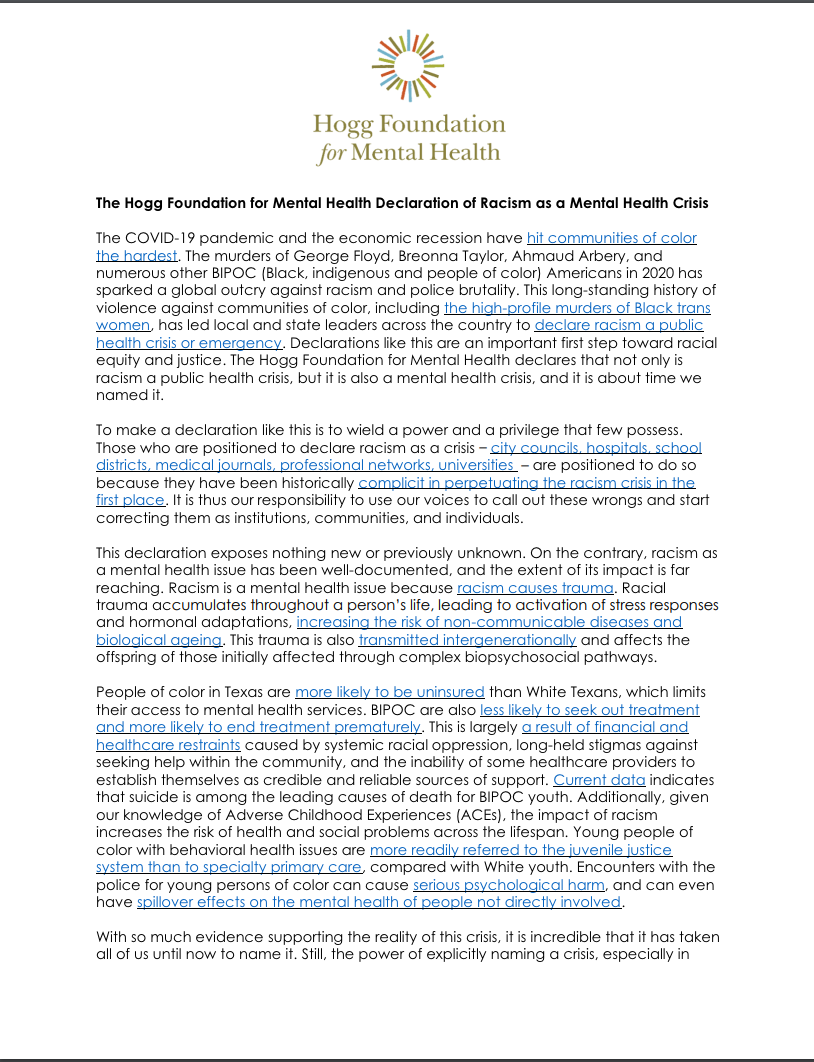 Hogg Foundation
for Mental Health

The Hogg Foundation for Mental Health Declaration of Racism as a Mental Health Crisis

The COVID-19 pandemic and the economic recession have hit communities of color the hardest. The murders of George Floyd, Breonna Taylor, Ahmaud Arbery, and numerous other BIPOC (Black, indigenous and people of color) Americans in 2020 has sparked a global outcry against racism and police brutality. This long-standing history of violence against communities of color, including the high-profile murders of Black trans women, has led local and state leaders across the country to declare racism a public health crisis or emergency. Declarations like this are an important first step toward racial equity and justice. The Hogg Foundation for Mental Health declares that not only is racism a public health crisis, but it is also a mental health crisis, and it is about time we named it.

To make a declaration like this is to wield a power and a privilege that few possess. Those who are positioned to declare racism as a crisis – city councils, hospitals, school districts, medical journals, professional networks, universities – are positioned to do so because they have been historically complicit in perpetuating the racism crisis in the first place. It is thus our responsibility to use our voices to call out these wrongs and start correcting them as institutions, communities, and individuals.

This declaration exposes nothing new or previously unknown. On the contrary, racism as a mental health issue has been well-documented, and the extent of its impact is far reaching. Racism is a mental health issue because racism causes trauma. Racial trauma accumulates throughout a person's life, leading to activation of stress responses and hormonal adaptations, increasing the risk of non-communicable diseases and biological ageing. This trauma is also transmitted intergenerationally and affects the offspring of those initially affected through complex biopsychosocial pathways.

People of color in Texas are more likely to be uninsured than White Texans, which limits their access to mental health services. BIPOC are also less likely to seek out treatment and more likely to end treatment prematurely. This is largely a result of financial and healthcare restraints caused by systemic racial oppression, long-held stigmas against seeking help within the community, and the inability of some healthcare providers to establish themselves as credible and reliable sources of support. Current data indicates that suicide is among the leading causes of death for BIPOC youth. Additionally, given our knowledge of Adverse Childhood Experiences (ACEs), the impact of racism increases the risk of health and social problems across the lifespan. Young people of color with behavioral health issues are more readily referred to the juvenile justice system than to specialty primary care, compared with White youth. Encounters with the police for young persons of color can cause serious psychological harm, and can even have spillover effects on the mental health of people not directly involved.

With so much evidence supporting the reality of this crisis, it is incredible that it has taken all of us until now to name it. Still, the power of explicitly naming a crisis, especially in